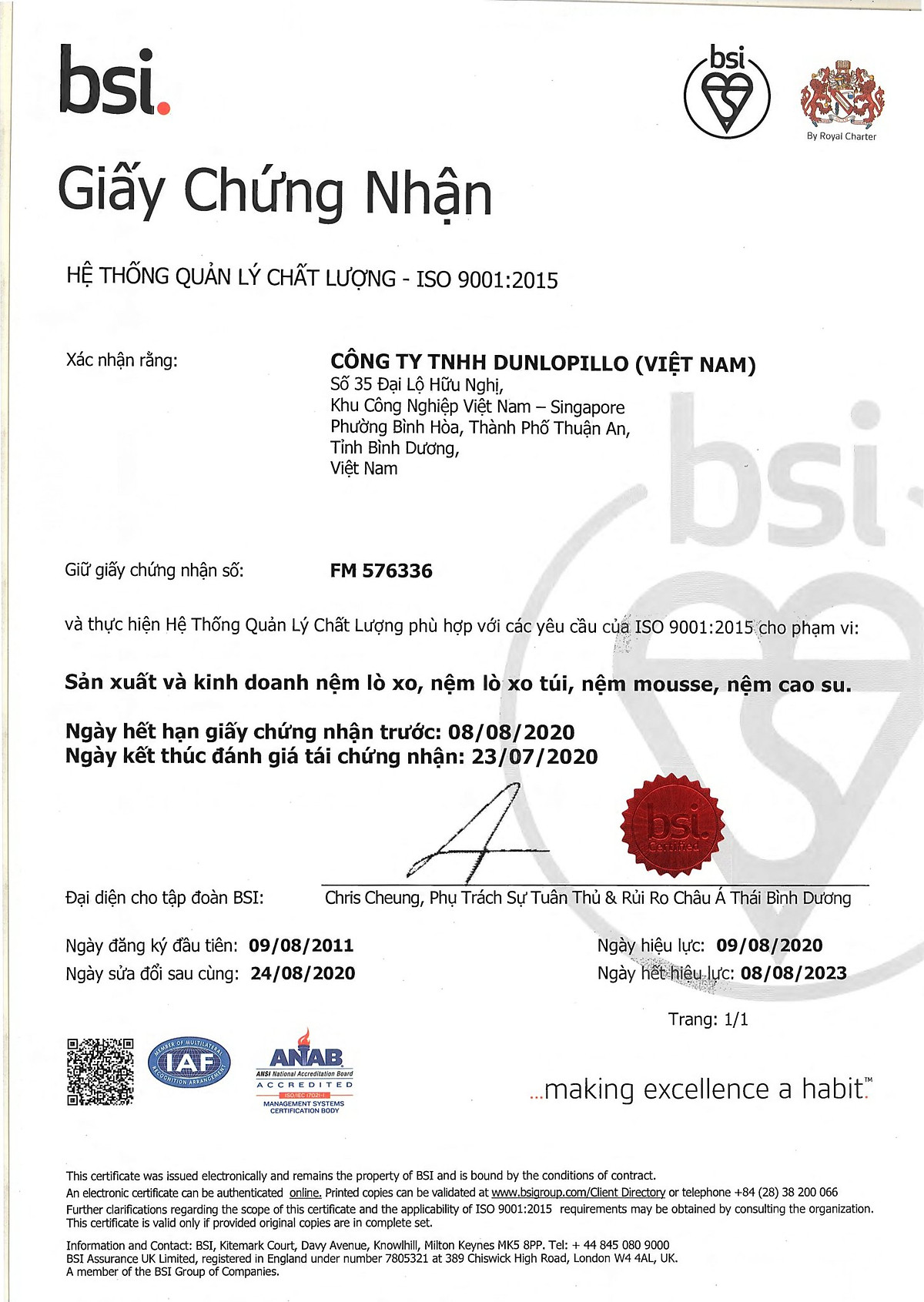 bsi.

bsi

By Royal Charter

Giấy Chứng Nhận

HỆ THỐNG QUẢN LÝ CHẤT LƯỢNG - ISO 9001:2015

Xác nhận rằng:

CÔNG TY TNHH DUNLOPILLO (VIỆT NAM)
Số 35 Đại Lộ Hữu Nghị,
Khu Công Nghiệp Việt Nam – Singapore
Phường Bình Hòa, Thành Phố Thuận An,
Tỉnh Bình Dương,
Việt Nam

Giữ giấy chứng nhận số:

FM 576336

và thực hiện Hệ Thống Quản Lý Chất Lượng phù hợp với các yêu cầu của ISO 9001:2015 cho phạm vi:

Sản xuất và kinh doanh nệm lò xo, nệm lò xo túi, nệm mousse, nệm cao su.

Ngày hết hạn giấy chứng nhận trước: 08/08/2020
Ngày kết thúc đánh giá tái chứng nhận: 23/07/2020

bsi. Certified

Đại diện cho tập đoàn BSI:

Chris Cheung, Phụ Trách Sự Tuân Thủ & Rủi Ro Châu Á Thái Bình Dương

Ngày đăng ký đầu tiên: 09/08/2011
Ngày sửa đổi sau cùng: 24/08/2020

Ngày hiệu lực: 09/08/2020
Ngày hết hiệu lực: 08/08/2023

Trang: 1/1

MEMBER OF MULTILATERAL RECOGNITION ARRANGEMENT IAF

ANAB
ANSI National Accreditation Board
ACCREDITED
ISO/IEC 17021-1
MANAGEMENT SYSTEMS CERTIFICATION BODY

...making excellence a habit.™

This certificate was issued electronically and remains the property of BSI and is bound by the conditions of contract.
An electronic certificate can be authenticated online. Printed copies can be validated at www.bsigroup.com/Client Directory or telephone +84 (28) 38 200 066
Further clarifications regarding the scope of this certificate and the applicability of ISO 9001:2015 requirements may be obtained by consulting the organization.
This certificate is valid only if provided original copies are in complete set.

Information and Contact: BSI, Kitemark Court, Davy Avenue, Knowlhill, Milton Keynes MK5 8PP. Tel: + 44 845 080 9000
BSI Assurance UK Limited, registered in England under number 7805321 at 389 Chiswick High Road, London W4 4AL, UK.
A member of the BSI Group of Companies.